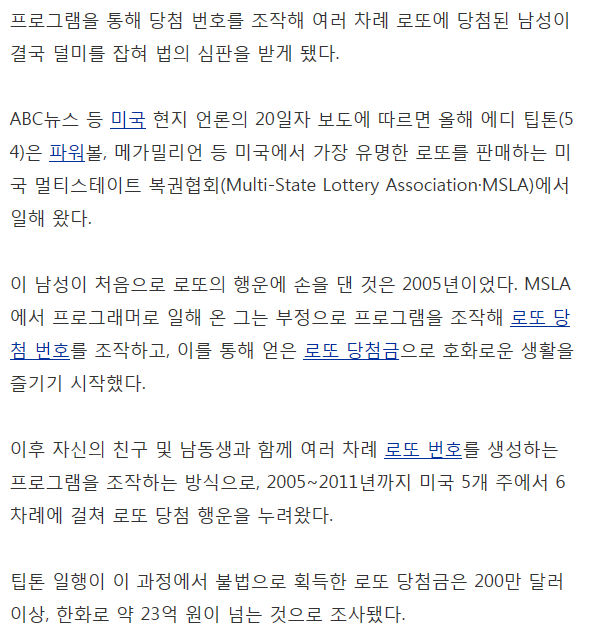 프로그램을 통해 당첨 번호를 조작해 여러 차례 로또에 당첨된 남성이 결국 덜미를 잡혀 법의 심판을 받게 됐다.

ABC뉴스 등 미국 현지 언론의 20일자 보도에 따르면 올해 에디 팁톤(54)은 파워볼, 메가밀리언 등 미국에서 가장 유명한 로또를 판매하는 미국 멀티스테이트 복권협회(Multi-State Lottery Association·MSLA)에서 일해 왔다.

이 남성이 처음으로 로또의 행운에 손을 댄 것은 2005년이었다. MSLA에서 프로그래머로 일해 온 그는 부정으로 프로그램을 조작해 로또 당첨 번호를 조작하고, 이를 통해 얻은 로또 당첨금으로 호화로운 생활을 즐기기 시작했다.

이후 자신의 친구 및 남동생과 함께 여러 차례 로또 번호를 생성하는 프로그램을 조작하는 방식으로, 2005~2011년까지 미국 5개 주에서 6차례에 걸쳐 로또 당첨 행운을 누려왔다.

팁톤 일행이 이 과정에서 불법으로 획득한 로또 당첨금은 200만 달러 이상, 한화로 약 23억 원이 넘는 것으로 조사됐다.